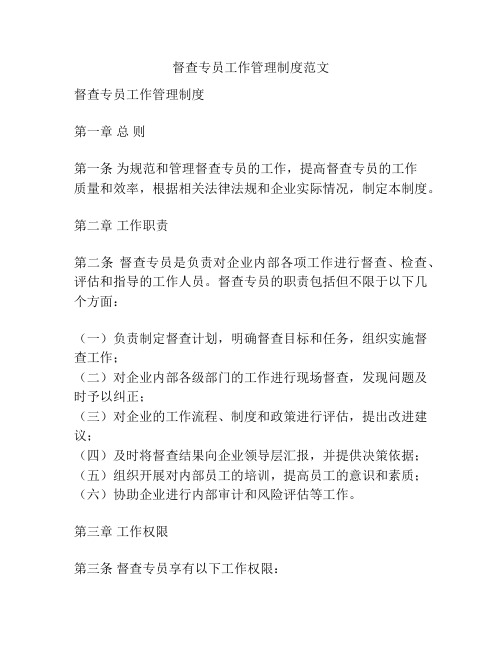 督查专员工作管理制度范文

督查专员工作管理制度

第一章 总 则

第一条 为规范和管理督查专员的工作，提高督查专员的工作质量和效率，根据相关法律法规和企业实际情况，制定本制度。

第二章 工作职责

第二条 督查专员是负责对企业内部各项工作进行督查、检查、评估和指导的工作人员。督查专员的职责包括但不限于以下几个方面：

（一）负责制定督查计划，明确督查目标和任务，组织实施督查工作；
（二）对企业内部各级部门的工作进行现场督查，发现问题及时予以纠正；
（三）对企业的工作流程、制度和政策进行评估，提出改进建议；
（四）及时将督查结果向企业领导层汇报，并提供决策依据；
（五）组织开展对内部员工的培训，提高员工的意识和素质；
（六）协助企业进行内部审计和风险评估等工作。

第三章 工作权限

第三条 督查专员享有以下工作权限：